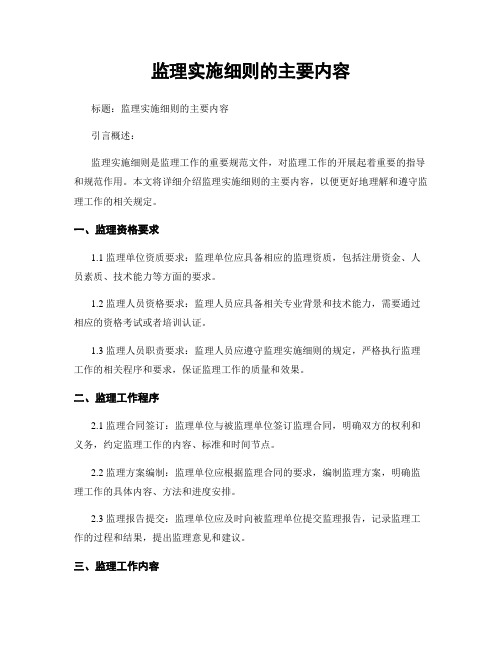 监理实施细则的主要内容

标题：监理实施细则的主要内容

引言概述：

监理实施细则是监理工作的重要规范文件，对监理工作的开展起着重要的指导和规范作用。本文将详细介绍监理实施细则的主要内容，以便更好地理解和遵守监理工作的相关规定。

一、监理资格要求

1.1 监理单位资质要求：监理单位应具备相应的监理资质，包括注册资金、人员素质、技术能力等方面的要求。

1.2 监理人员资格要求：监理人员应具备相关专业背景和技术能力，需要通过相应的资格考试或者培训认证。

1.3 监理人员职责要求：监理人员应遵守监理实施细则的规定，严格执行监理工作的相关程序和要求，保证监理工作的质量和效果。

二、监理工作程序

2.1 监理合同签订：监理单位与被监理单位签订监理合同，明确双方的权利和义务，约定监理工作的内容、标准和时间节点。

2.2 监理方案编制：监理单位应根据监理合同的要求，编制监理方案，明确监理工作的具体内容、方法和进度安排。

2.3 监理报告提交：监理单位应及时向被监理单位提交监理报告，记录监理工作的过程和结果，提出监理意见和建议。

三、监理工作内容